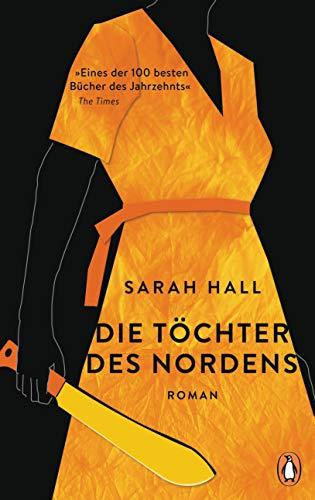 »Eines der 100 besten Bücher des Jahrzehnts«
The Times

SARAH HALL

DIE TÖCHTER DES NORDENS

ROMAN